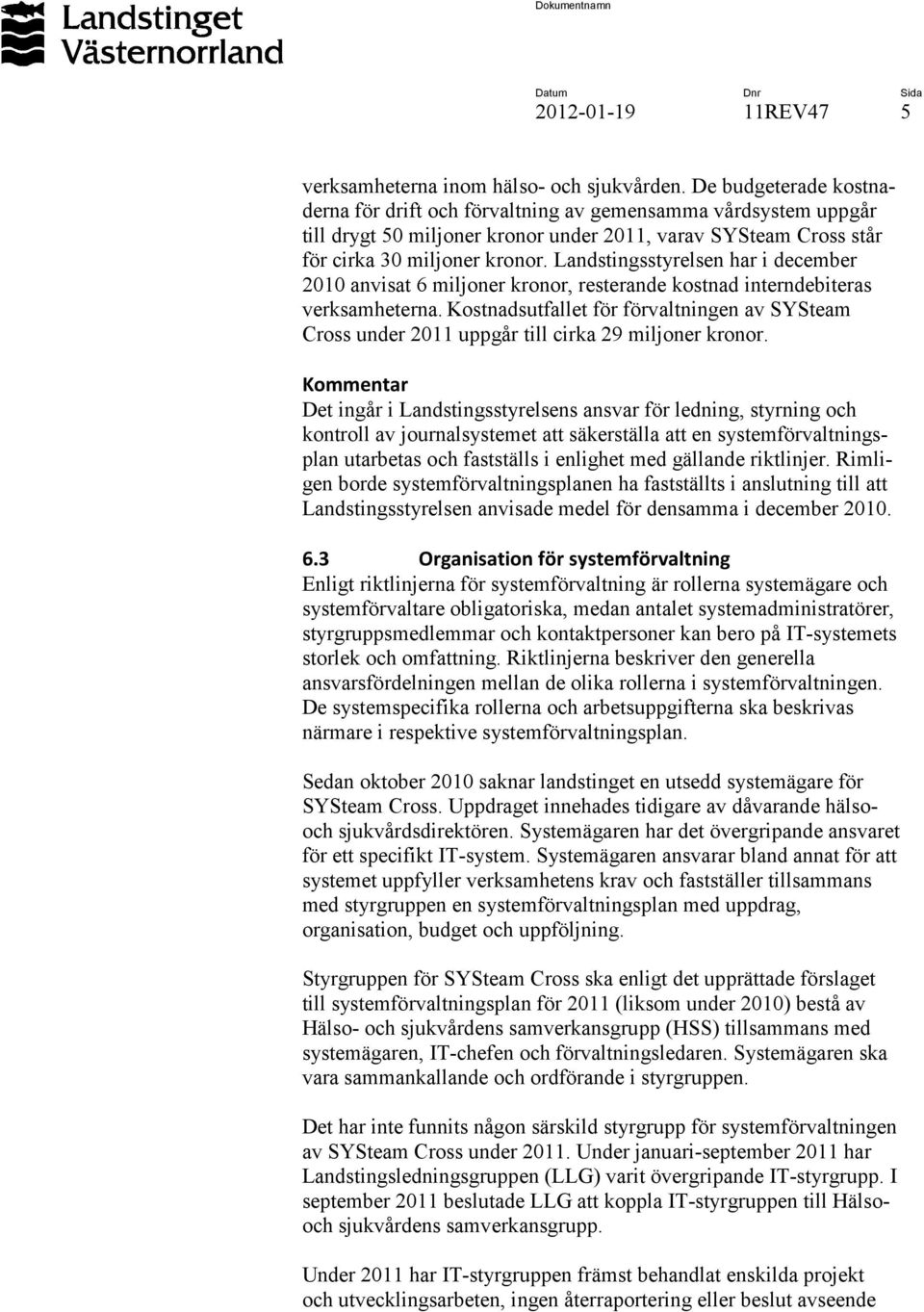 Landstinget Västernorrland

Dokumentnamn

Datum 2012-01-19
Dnr 11REV47
Sida 5

verksamheterna inom hälso- och sjukvården. De budgeterade kostnaderna för drift och förvaltning av gemensamma vårdsystem uppgår till drygt 50 miljoner kronor under 2011, varav SYSteam Cross står för cirka 30 miljoner kronor. Landstingsstyrelsen har i december 2010 anvisat 6 miljoner kronor, resterande kostnad interndebiteras verksamheterna. Kostnadsutfallet för förvaltningen av SYSteam Cross under 2011 uppgår till cirka 29 miljoner kronor.

Kommentar
Det ingår i Landstingsstyrelsens ansvar för ledning, styrning och kontroll av journalsystemet att säkerställa att en systemförvaltningsplan utarbetas och fastställs i enlighet med gällande riktlinjer. Rimligen borde systemförvaltningsplanen ha fastställts i anslutning till att Landstingsstyrelsen anvisade medel för densamma i december 2010.

6.3 Organisation för systemförvaltning
Enligt riktlinjerna för systemförvaltning är rollerna systemägare och systemförvaltare obligatoriska, medan antalet systemadministratörer, styrgruppsmedlemmar och kontaktpersoner kan bero på IT-systemets storlek och omfattning. Riktlinjerna beskriver den generella ansvarsfördelningen mellan de olika rollerna i systemförvaltningen. De systemspecifika rollerna och arbetsuppgifterna ska beskrivas närmare i respektive systemförvaltningsplan.

Sedan oktober 2010 saknar landstinget en utsedd systemägare för SYSteam Cross. Uppdraget innehades tidigare av dåvarande hälso- och sjukvårdsdirektören. Systemägaren har det övergripande ansvaret för ett specifikt IT-system. Systemägaren ansvarar bland annat för att systemet uppfyller verksamhetens krav och fastställer tillsammans med styrgruppen en systemförvaltningsplan med uppdrag, organisation, budget och uppföljning.

Styrgruppen för SYSteam Cross ska enligt det upprättade förslaget till systemförvaltningsplan för 2011 (liksom under 2010) bestå av Hälso- och sjukvårdens samverkansgrupp (HSS) tillsammans med systemägaren, IT-chefen och förvaltningsledaren. Systemägaren ska vara sammankallande och ordförande i styrgruppen.

Det har inte funnits någon särskild styrgrupp för systemförvaltningen av SYSteam Cross under 2011. Under januari-september 2011 har Landstingsledningsgruppen (LLG) varit övergripande IT-styrgrupp. I september 2011 beslutade LLG att koppla IT-styrgruppen till Hälso- och sjukvårdens samverkansgrupp.

Under 2011 har IT-styrgruppen främst behandlat enskilda projekt och utvecklingsarbeten, ingen återrapportering eller beslut avseende